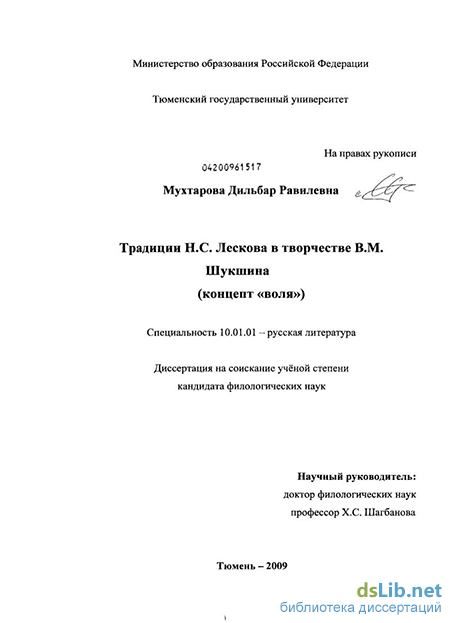 Министерство образования Российской Федерации

Тюменский государственный университет

На правах рукописи

04200961517

Мухтарова Дильбар Равилевна

Традиции Н.С. Лескова в творчестве В.М. Шукшина (концепт «воля»)

Специальность 10.01.01 – русская литература

Диссертация на соискание учёной степени кандидата филологических наук

Научный руководитель:
доктор филологических наук
профессор Х.С. Шагбанова

Тюмень – 2009

dsLib.net
библиотека диссертаций